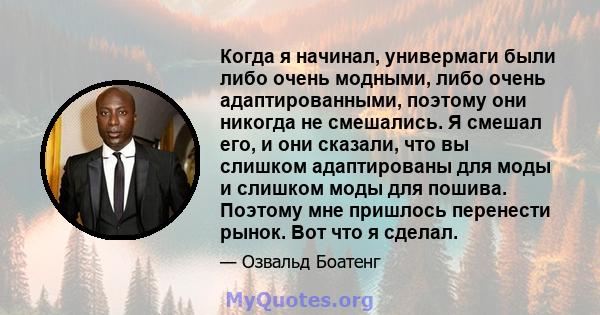 Когда я начинал, универмаги были либо очень модными, либо очень адаптированными, поэтому они никогда не смешались. Я смешал его, и они сказали, что вы слишком адаптированы для моды и слишком моды для пошива. Поэтому мне пришлось перенести рынок. Вот что я сделал.

— Озвальд Боатенг

MyQuotes.org